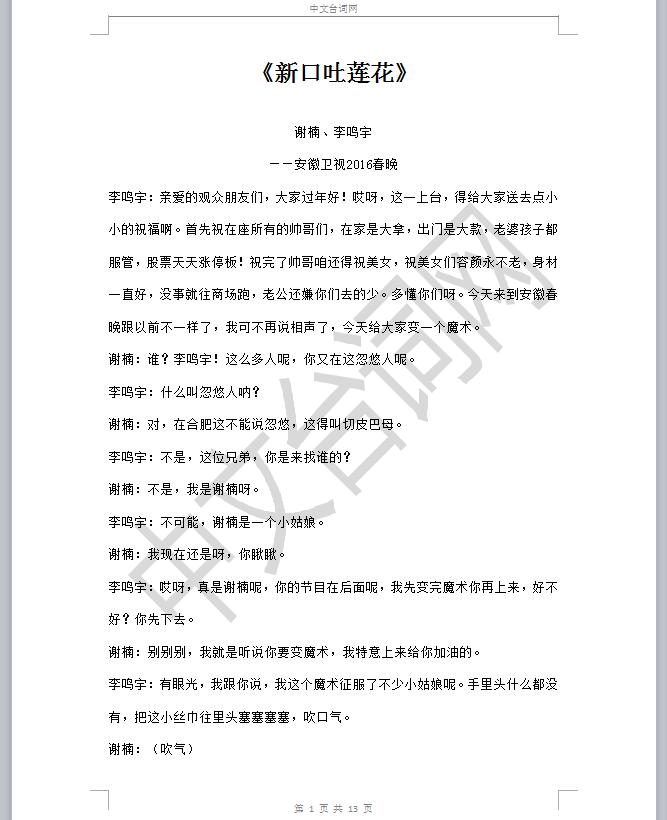 中文台词网

《新口吐莲花》

谢楠、李鸣宇

——安徽卫视2016春晚

李鸣宇：亲爱的观众朋友们，大家过年好！哎呀，这一上台，得给大家送去点小小的祝福啊。首先祝在座所有的帅哥们，在家是大拿，出门是大款，老婆孩子都服管，股票天天涨停板！祝完了帅哥咱还得祝美女，祝美女们容颜永不老，身材一直好，没事就往商场跑，老公还嫌你们去的少。多懂你们呀。今天来到安徽春晚跟以前不一样了，我可不再说相声了，今天给大家变一个魔术。

谢楠：谁？李鸣宇！这么多人呢，你又在这忽悠人呢。

李鸣宇：什么叫忽悠人呐？

谢楠：对，在合肥这不能说忽悠，这得叫切皮巴母。

李鸣宇：不是，这位兄弟，你是来找谁的？

谢楠：不是，我是谢楠呀。

李鸣宇：不可能，谢楠是一个小姑娘。

谢楠：我现在还是呀，你瞅瞅。

李鸣宇：哎呀，真是谢楠呢，你的节目在后面呢，我先变完魔术你再上来，好不好？你先下去。

谢楠：别别别，我就是听说你要变魔术，我特意上来给你加油的。

李鸣宇：有眼光，我跟你说，我这个魔术征服了不少小姑娘呢。手里头什么都没有，把这小丝巾往里头塞塞塞塞，吹口气。

谢楠：（吹气）

中文台词网

第 1 页 共 13 页